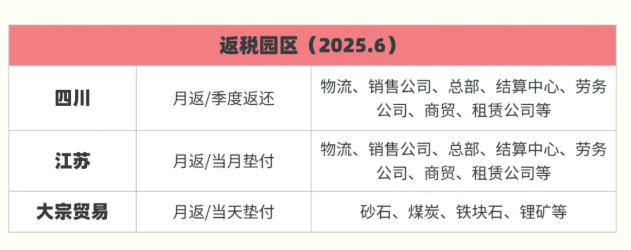 | 返税园区（2025.6） | | |
|---|---|---|
| 四川 | 月返/季度返还 | 物流、销售公司、总部、结算中心、劳务公司、商贸、租赁公司等 |
| 江苏 | 月返/当月垫付 | 物流、销售公司、总部、结算中心、劳务公司、商贸、租赁公司等 |
| 大宗贸易 | 月返/当天垫付 | 砂石、煤炭、铁块石、锂矿等 |